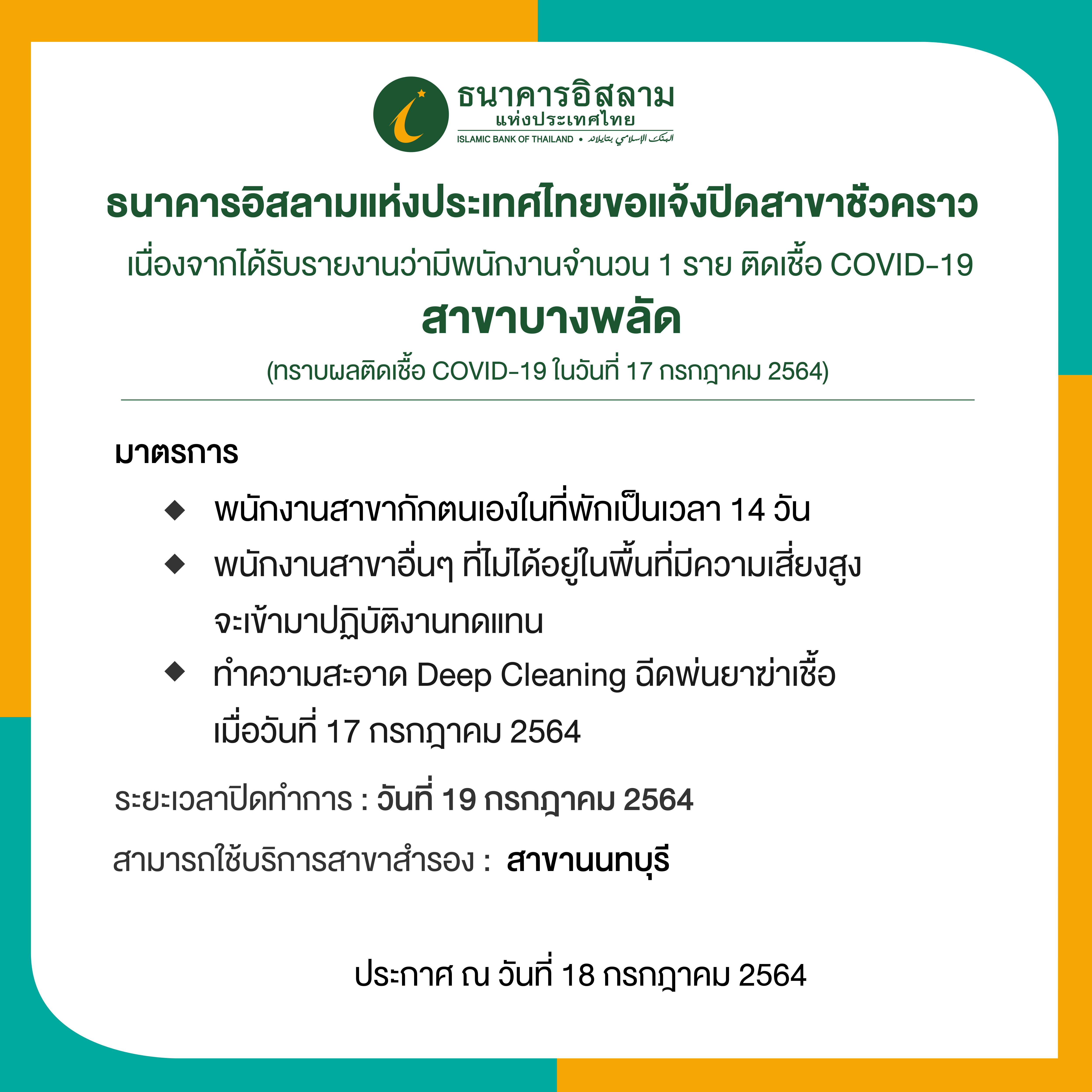 ธนาคารอิสลาม
แห่งประเทศไทย
ISLAMIC BANK OF THAILAND • البنك الإسلامي بتايلاند

ธนาคารอิสลามแห่งประเทศไทยขอแจ้งปิดสาขาชั่วคราว

เนื่องจากได้รับรายงานว่ามีพนักงานจำนวน 1 ราย ติดเชื้อ COVID-19

สาขาบางพลัด

(ทราบผลติดเชื้อ COVID-19 ในวันที่ 17 กรกฎาคม 2564)

มาตรการ

◆ พนักงานสาขากักตนเองในที่พักเป็นเวลา 14 วัน
◆ พนักงานสาขาอื่นๆ ที่ไม่ได้อยู่ในพื้นที่มีความเสี่ยงสูงจะเข้ามาปฏิบัติงานทดแทน
◆ ทำความสะอาด Deep Cleaning ฉีดพ่นยาฆ่าเชื้อเมื่อวันที่ 17 กรกฎาคม 2564

ระยะเวลาปิดทำการ : วันที่ 19 กรกฎาคม 2564

สามารถใช้บริการสาขาสำรอง : สาขานนทบุรี

ประกาศ ณ วันที่ 18 กรกฎาคม 2564